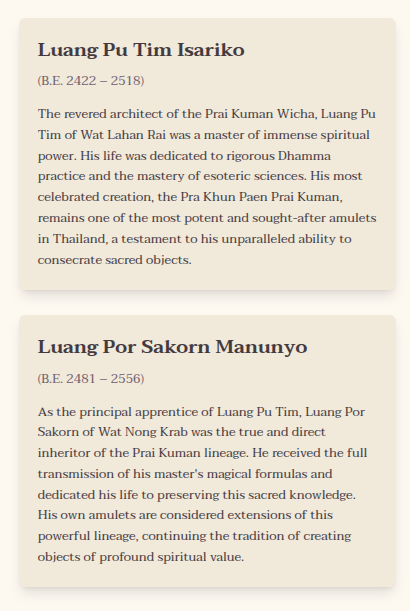 Luang Pu Tim Isariko

(B.E. 2422 – 2518)

The revered architect of the Prai Kuman Wicha, Luang Pu Tim of Wat Lahan Rai was a master of immense spiritual power. His life was dedicated to rigorous Dhamma practice and the mastery of esoteric sciences. His most celebrated creation, the Pra Khun Paen Prai Kuman, remains one of the most potent and sought-after amulets in Thailand, a testament to his unparalleled ability to consecrate sacred objects.

Luang Por Sakorn Manunyo

(B.E. 2481 – 2556)

As the principal apprentice of Luang Pu Tim, Luang Por Sakorn of Wat Nong Krab was the true and direct inheritor of the Prai Kuman lineage. He received the full transmission of his master's magical formulas and dedicated his life to preserving this sacred knowledge. His own amulets are considered extensions of this powerful lineage, continuing the tradition of creating objects of profound spiritual value.